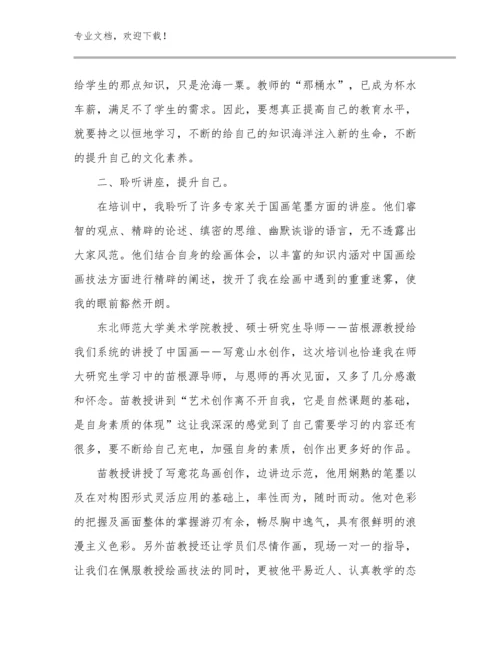 专业文档，欢迎下载！

给学生的那点知识，只是沧海一粟。教师的“那桶水”，已成为杯水车薪，满足不了学生的需求。因此，要想真正提高自己的教育水平，就要持之以恒地学习，不断的给自己的知识海洋注入新的生命，不断的提升自己的文化素养。

二、聆听讲座，提升自己。

在培训中，我聆听了许多专家关于国画笔墨方面的讲座。他们睿智的观点、精辟的论述、缜密的思维、幽默诙谐的语言，无不透露出大家风范。他们结合自身的绘画体会，以丰富的知识内涵对中国画绘画技法方面进行精辟的阐述，拨开了我在绘画中遇到的重重迷雾，使我的眼前豁然开朗。

东北师范大学美术学院教授、硕士研究生导师——苗根源教授给我们系统的讲授了中国画——写意山水创作，这次培训也恰逢我在师大研究生学习中的苗根源导师，与恩师的再次见面，又多了几分感激和怀念。苗教授讲到“艺术创作离不开自我，它是自然课题的基础，是自身素质的体现”这让我深深的感觉到了自己需要学习的内容还有很多，要不断给自己充电，加强自身的素质，创作出更多好的作品。

苗教授讲授了写意花鸟画创作，边讲边示范，他用娴熟的笔墨以及在对构图形式灵活应用的基础上，率性而为，随时而动。他对色彩的把握及画面整体的掌握游刃有余，畅尽胸中逸气，具有很鲜明的浪漫主义色彩。另外苗教授还让学员们尽情作画，现场一对一的指导，让我们在佩服教授绘画技法的同时，更被他平易近人、认真教学的态